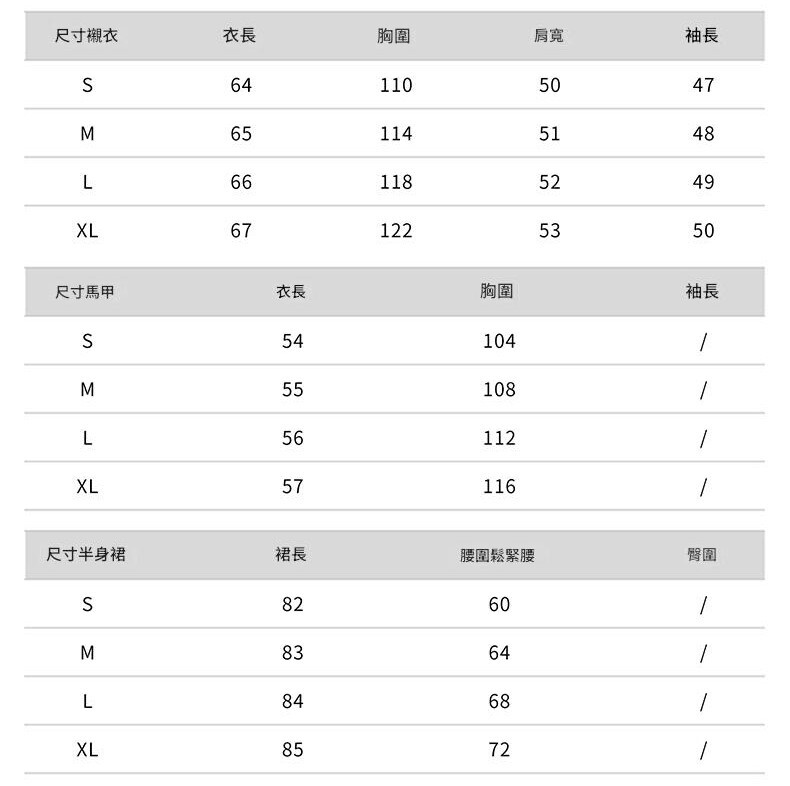 | 尺寸襯衣 | 衣長 | 胸圍 | 肩寬 | 袖長 |
|---|---|---|---|---|
| S | 64 | 110 | 50 | 47 |
| M | 65 | 114 | 51 | 48 |
| L | 66 | 118 | 52 | 49 |
| XL | 67 | 122 | 53 | 50 |

| 尺寸馬甲 | 衣長 | 胸圍 | 袖長 |
|---|---|---|---|
| S | 54 | 104 | / |
| M | 55 | 108 | / |
| L | 56 | 112 | / |
| XL | 57 | 116 | / |

| 尺寸半身裙 | 裙長 | 腰圍鬆緊腰 | 臀圍 |
|---|---|---|---|
| S | 82 | 60 | / |
| M | 83 | 64 | / |
| L | 84 | 68 | / |
| XL | 85 | 72 | / |